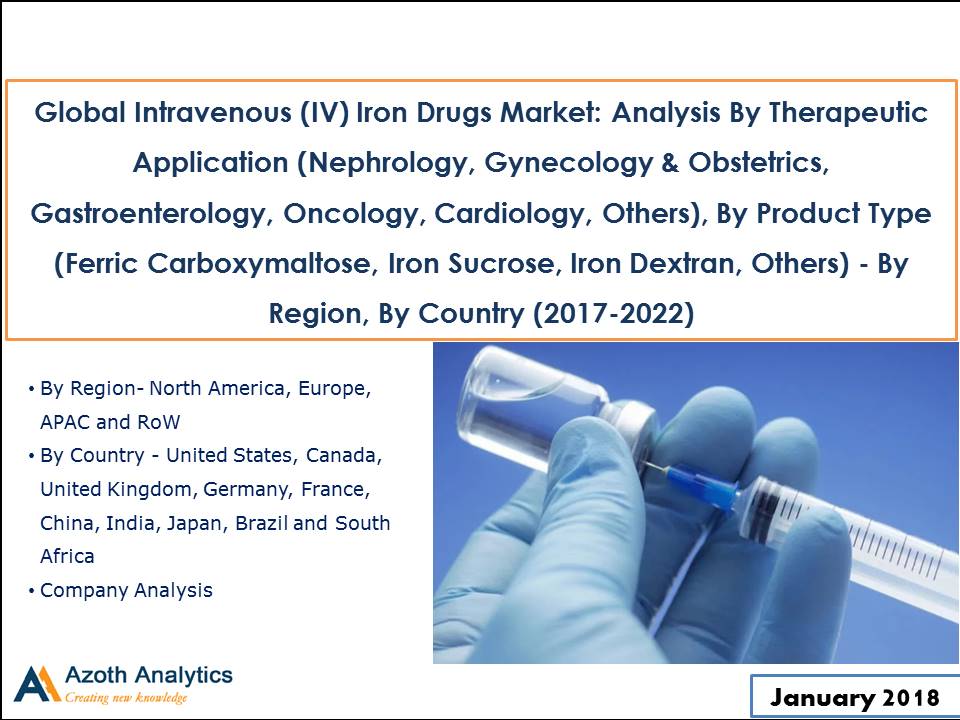 Global Intravenous (IV) Iron Drugs Market: Analysis By Therapeutic Application (Nephrology, Gynecology & Obstetrics, Gastroenterology, Oncology, Cardiology, Others), By Product Type (Ferric Carboxymaltose, Iron Sucrose, Iron Dextran, Others) - By Region, By Country (2017-2022)

• By Region- North America, Europe, APAC and RoW
• By Country - United States, Canada, United Kingdom, Germany, France, China, India, Japan, Brazil and South Africa
• Company Analysis

Azoth Analytics
Creating new knowledge

January 2018